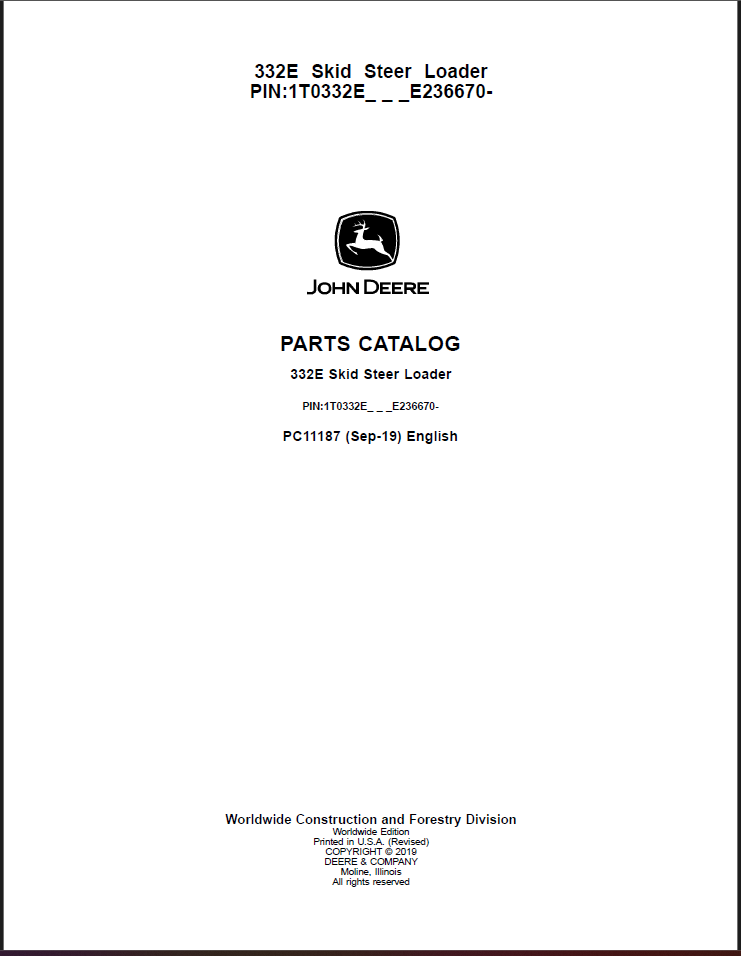 332E Skid Steer Loader
PIN:1T0332E_ _ _E236670-

JOHN DEERE

PARTS CATALOG

332E Skid Steer Loader

PIN:1T0332E_ _ _E236670-

PC11187 (Sep-19) English

Worldwide Construction and Forestry Division
Worldwide Edition
Printed in U.S.A. (Revised)
COPYRIGHT © 2019
DEERE & COMPANY
Moline, Illinois
All rights reserved